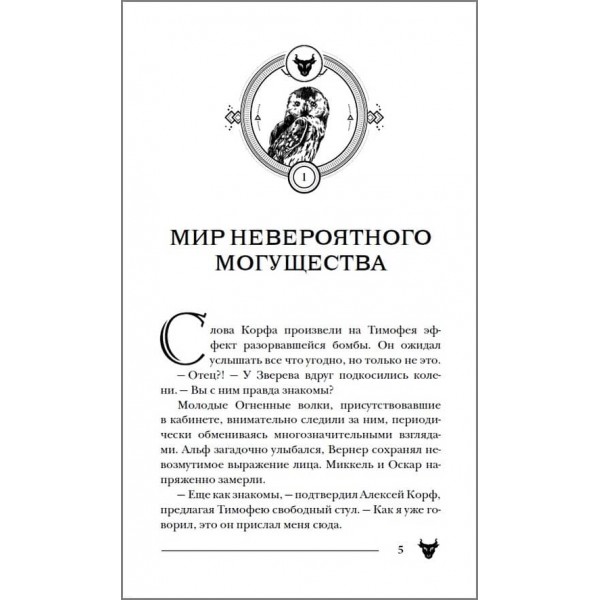 1

МИР НЕВЕРОЯТНОГО МОГУЩЕСТВА

Слова Корфа произвели на Тимофея эффект разорвавшейся бомбы. Он ожидал услышать все что угодно, но только не это.

— Отец?! — У Зверева вдруг подкосились колени. — Вы с ним правда знакомы?

Молодые Огненные волки, присутствовавшие в кабинете, внимательно следили за ним, периодически обмениваясь многозначительными взглядами. Альф загадочно улыбался, Вернер сохранял невозмутимое выражение лица. Миккель и Оскар напряженно замерли.

— Еще как знакомы, — подтвердил Алексей Корф, предлагая Тимофею свободный стул. — Как я уже говорил, это он прислал меня сюда.

5